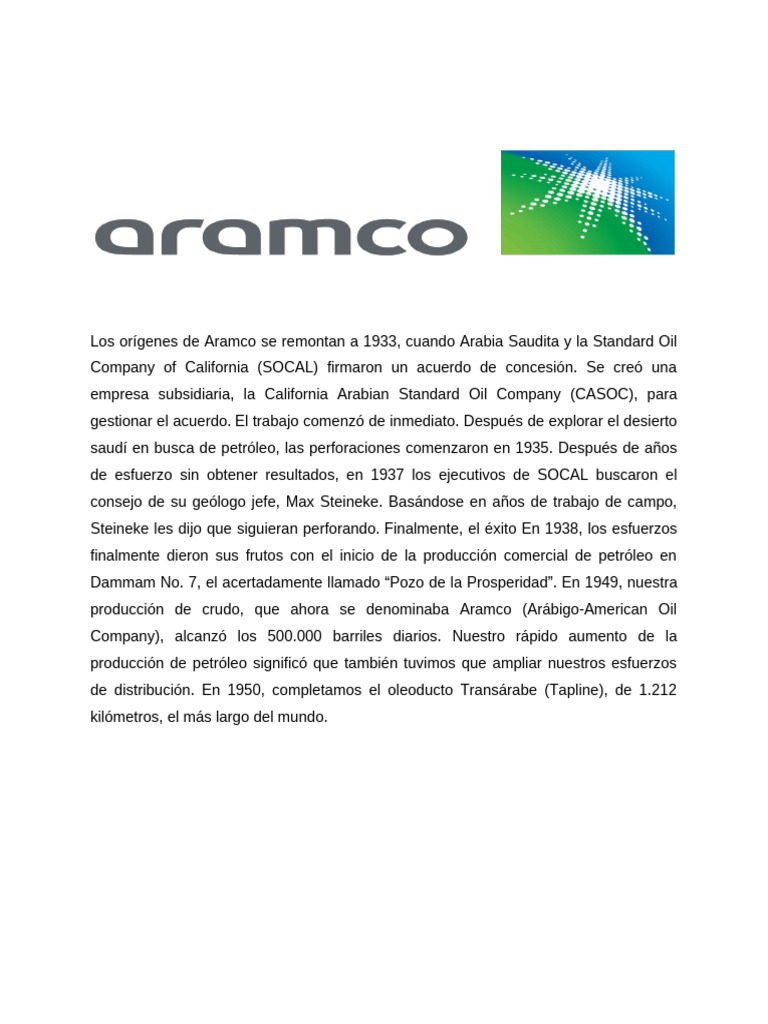 aramco

Los orígenes de Aramco se remontan a 1933, cuando Arabia Saudita y la Standard Oil Company of California (SOCAL) firmaron un acuerdo de concesión. Se creó una empresa subsidiaria, la California Arabian Standard Oil Company (CASOC), para gestionar el acuerdo. El trabajo comenzó de inmediato. Después de explorar el desierto saudí en busca de petróleo, las perforaciones comenzaron en 1935. Después de años de esfuerzo sin obtener resultados, en 1937 los ejecutivos de SOCAL buscaron el consejo de su geólogo jefe, Max Steineke. Basándose en años de trabajo de campo, Steineke les dijo que siguieran perforando. Finalmente, el éxito En 1938, los esfuerzos finalmente dieron sus frutos con el inicio de la producción comercial de petróleo en Dammam No. 7, el acertadamente llamado “Pozo de la Prosperidad”. En 1949, nuestra producción de crudo, que ahora se denominaba Aramco (Arábigo-American Oil Company), alcanzó los 500.000 barriles diarios. Nuestro rápido aumento de la producción de petróleo significó que también tuvimos que ampliar nuestros esfuerzos de distribución. En 1950, completamos el oleoducto Transárabe (Tapline), de 1.212 kilómetros, el más largo del mundo.